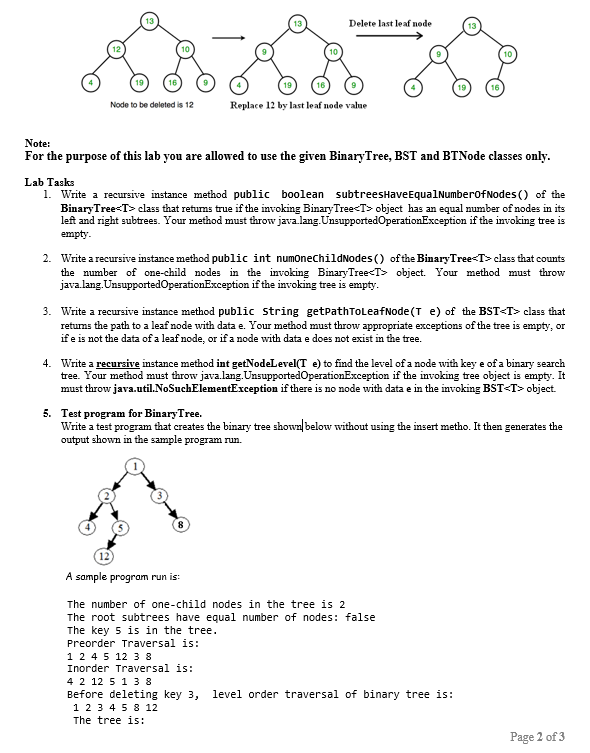 13
12 10
4 19 16 9
Node to be deleted is 12

13
9 10
4 19 16 9
Replace 12 by last leaf node value

Delete last leaf node

13
9 10
4 19 16

Note:
For the purpose of this lab you are allowed to use the given BinaryTree, BST and BTNode classes only.

Lab Tasks
1. Write a recursive instance method public boolean subtreesHaveEqualNumberOfNodes() of the BinaryTree<T> class that returns true if the invoking BinaryTree<T> object has an equal number of nodes in its left and right subtrees. Your method must throw java.lang.UnsupportedOperationException if the invoking tree is empty.

2. Write a recursive instance method public int numOneChildNodes() of the BinaryTree<T> class that counts the number of one-child nodes in the invoking BinaryTree<T> object. Your method must throw java.lang.UnsupportedOperationException if the invoking tree is empty.

3. Write a recursive instance method public String getPathToLeafNode(T e) of the BST<T> class that returns the path to a leaf node with data e. Your method must throw appropriate exceptions of the tree is empty, or if e is not the data of a leaf node, or if a node with data e does not exist in the tree.

4. Write a recursive instance method int getNodeLevel(T e) to find the level of a node with key e of a binary search tree. Your method must throw java.lang.UnsupportedOperationException if the invoking tree object is empty. It must throw java.util.NoSuchElementException if there is no node with data e in the invoking BST<T> object.

5. Test program for BinaryTree.
Write a test program that creates the binary tree shown below without using the insert metho. It then generates the output shown in the sample program run.

1
2 3
4 5 8
12

A sample program run is:

The number of one-child nodes in the tree is 2
The root subtrees have equal number of nodes: false
The key 5 is in the tree.
Preorder Traversal is:
1 2 4 5 12 3 8
Inorder Traversal is:
4 2 12 5 1 3 8
Before deleting key 3, level order traversal of binary tree is:
1 2 3 4 5 8 12
The tree is:

Page 2 of 3